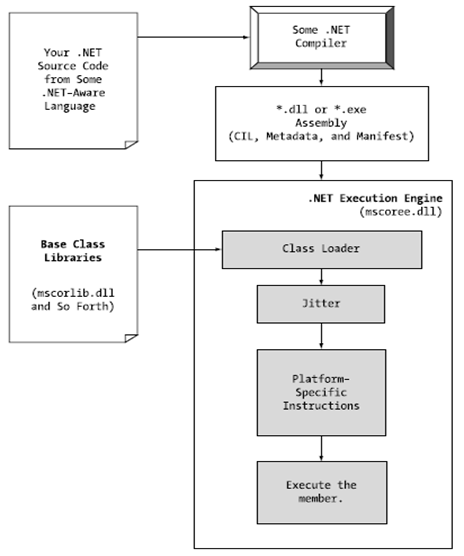 Your .NET Source Code from Some .NET-Aware Language

Some .NET Compiler

*.dll or *.exe Assembly (CIL, Metadata, and Manifest)

.NET Execution Engine (mscoree.dll)

Base Class Libraries

(mscorlib.dll and So Forth)

Class Loader

Jitter

Platform-Specific Instructions

Execute the member.